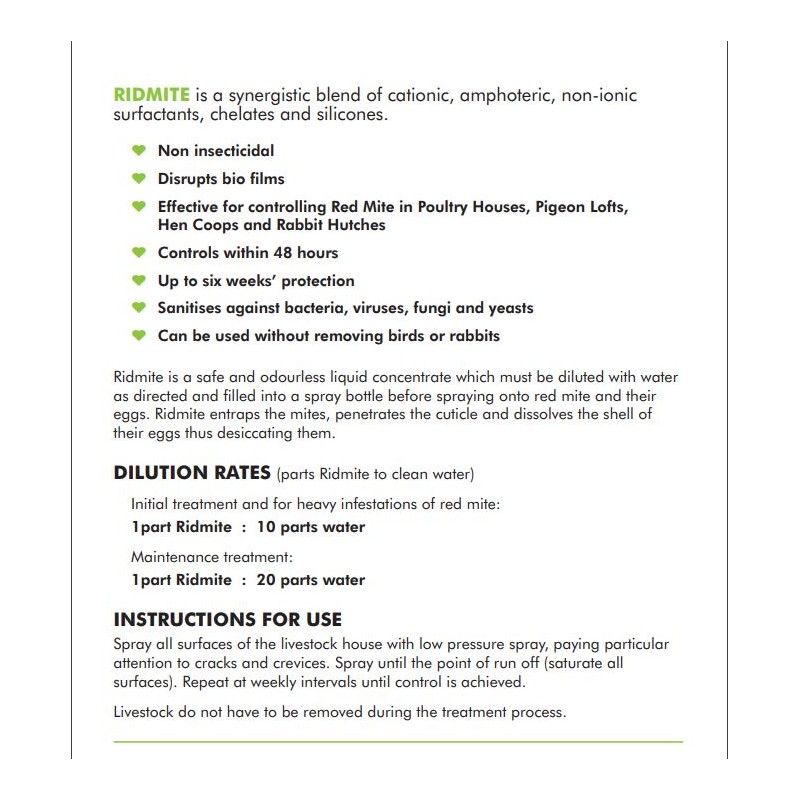 RIDMITE is a synergistic blend of cationic, amphoteric, non-ionic surfactants, chelates and silicones.

Non insecticidal

Disrupts bio films

Effective for controlling Red Mite in Poultry Houses, Pigeon Lofts, Hen Coops and Rabbit Hutches

Controls within 48 hours

Up to six weeks' protection

Sanitises against bacteria, viruses, fungi and yeasts

Can be used without removing birds or rabbits

Ridmite is a safe and odourless liquid concentrate which must be diluted with water as directed and filled into a spray bottle before spraying onto red mite and their eggs. Ridmite entraps the mites, penetrates the cuticle and dissolves the shell of their eggs thus desiccating them.

DILUTION RATES (parts Ridmite to clean water)

Initial treatment and for heavy infestations of red mite:

1part Ridmite : 10 parts water

Maintenance treatment:

1part Ridmite : 20 parts water

INSTRUCTIONS FOR USE

Spray all surfaces of the livestock house with low pressure spray, paying particular attention to cracks and crevices. Spray until the point of run off (saturate all surfaces). Repeat at weekly intervals until control is achieved.

Livestock do not have to be removed during the treatment process.